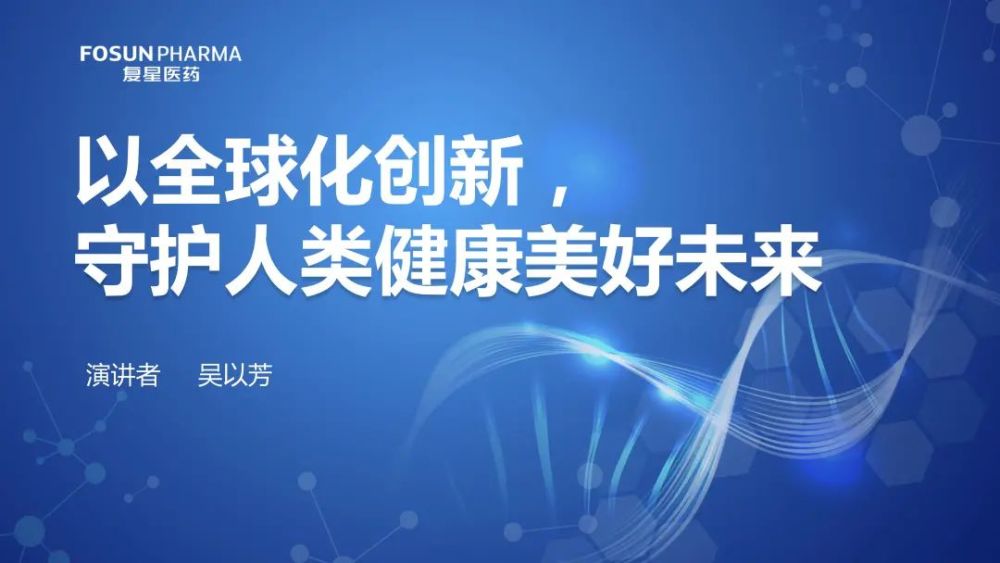 FOSUN PHARMA
复星医药

以全球化创新，
守护人类健康美好未来

演讲者 吴以芳